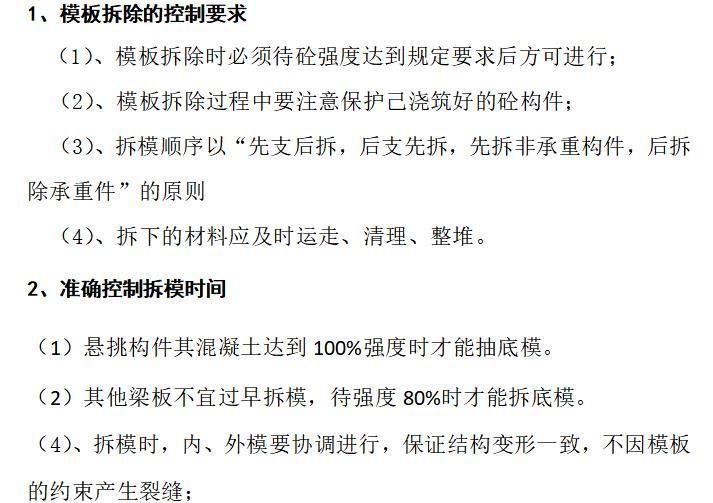 1、模板拆除的控制要求

（1）、模板拆除时必须待砼强度达到规定要求后方可进行；

（2）、模板拆除过程中要注意保护己浇筑好的砼构件；

（3）、拆模顺序以“先支后拆，后支先拆，先拆非承重构件，后拆除承重件”的原则

（4）、拆下的材料应及时运走、清理、整堆。

2、准确控制拆模时间

（1）悬挑构件其混凝土达到100%强度时才能抽底模。

（2）其他梁板不宜过早拆模，待强度80%时才能拆底模。

（4）、拆模时，内、外模要协调进行，保证结构变形一致，不因模板的约束产生裂缝；